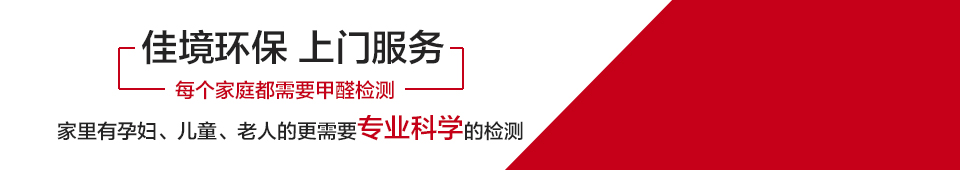 佳境环保 上门服务

每个家庭都需要甲醛检测

家里有孕妇、儿童、老人的更需要专业科学的检测